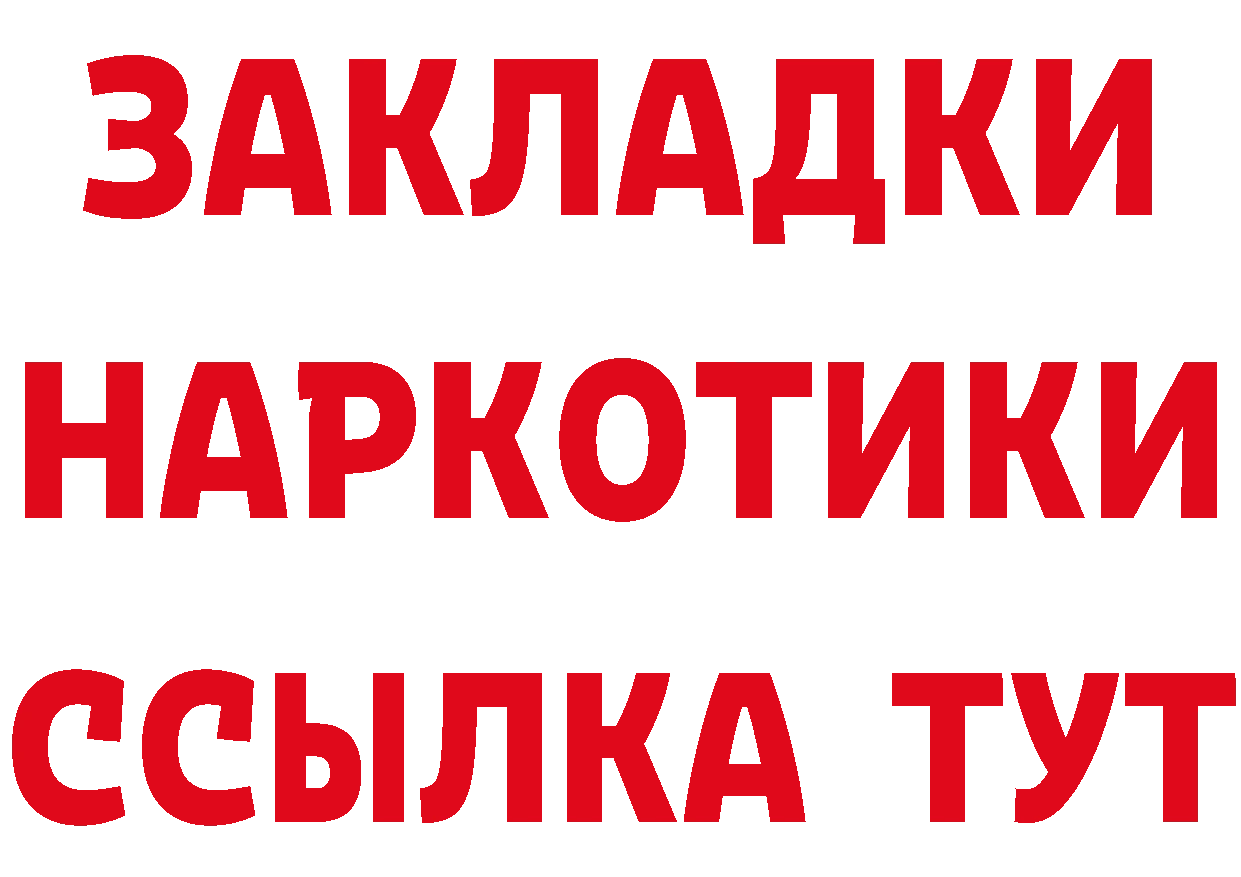 ЗАКЛАДКИ
НАРКОТИКИ
ССЫЛКА ТУТ